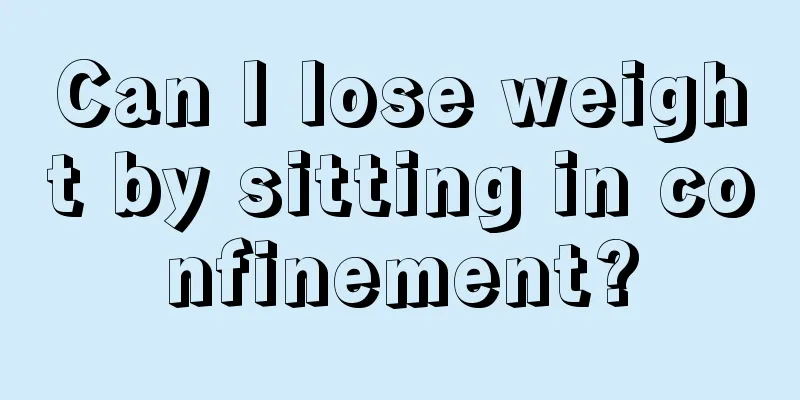 Can I lose weight by sitting in confinement?